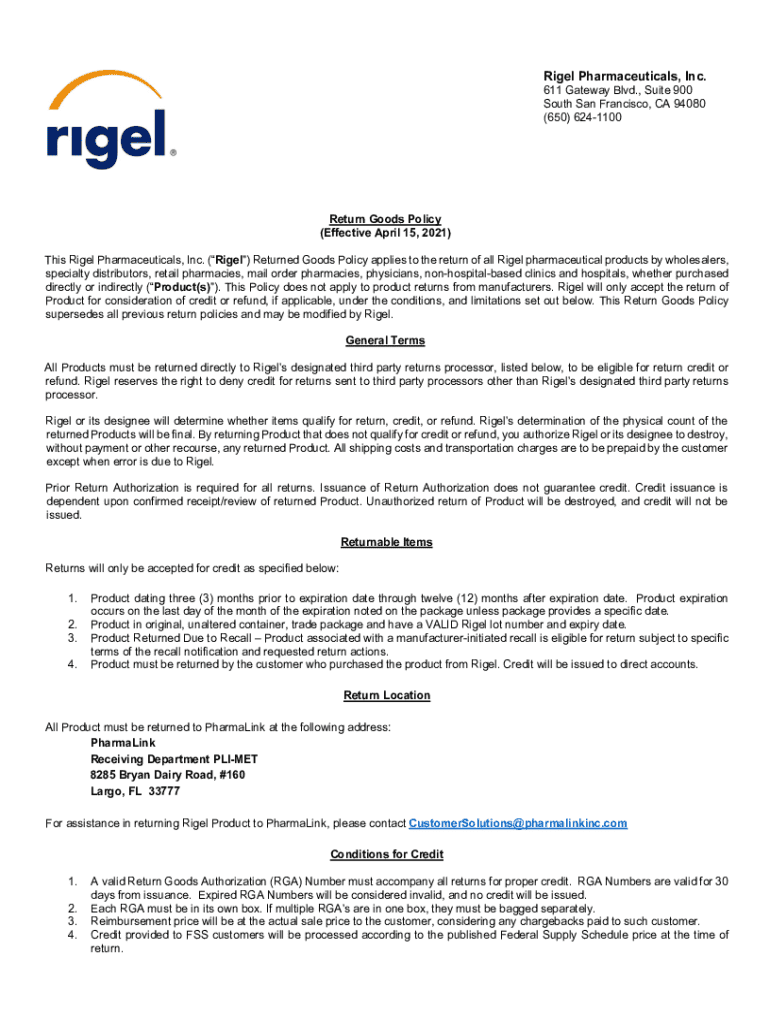 rigel®

Rigel Pharmaceuticals, Inc.
611 Gateway Blvd., Suite 900
South San Francisco, CA 94080
(650) 624-1100

Return Goods Policy
(Effective April 15, 2021)

This Rigel Pharmaceuticals, Inc. ("Rigel") Returned Goods Policy applies to the return of all Rigel pharmaceutical products by wholesalers, specialty distributors, retail pharmacies, mail order pharmacies, physicians, non-hospital-based clinics and hospitals, whether purchased directly or indirectly ("Product(s)"). This Policy does not apply to product returns from manufacturers. Rigel will only accept the return of Product for consideration of credit or refund, if applicable, under the conditions, and limitations set out below. This Return Goods Policy supersedes all previous return policies and may be modified by Rigel.

General Terms

All Products must be returned directly to Rigel's designated third party returns processor, listed below, to be eligible for return credit or refund. Rigel reserves the right to deny credit for returns sent to third party processors other than Rigel's designated third party returns processor.

Rigel or its designee will determine whether items qualify for return, credit, or refund. Rigel's determination of the physical count of the returned Products will be final. By returning Product that does not qualify for credit or refund, you authorize Rigel or its designee to destroy, without payment or other recourse, any returned Product. All shipping costs and transportation charges are to be prepaid by the customer except when error is due to Rigel.

Prior Return Authorization is required for all returns. Issuance of Return Authorization does not guarantee credit. Credit issuance is dependent upon confirmed receipt/review of returned Product. Unauthorized return of Product will be destroyed, and credit will not be issued.

Returnable Items

Returns will only be accepted for credit as specified below:

1. Product dating three (3) months prior to expiration date through twelve (12) months after expiration date. Product expiration occurs on the last day of the month of the expiration noted on the package unless package provides a specific date.
2. Product in original, unaltered container, trade package and have a VALID Rigel lot number and expiry date.
3. Product Returned Due to Recall – Product associated with a manufacturer-initiated recall is eligible for return subject to specific terms of the recall notification and requested return actions.
4. Product must be returned by the customer who purchased the product from Rigel. Credit will be issued to direct accounts.

Return Location

All Product must be returned to PharmaLink at the following address:
PharmaLink
Receiving Department PLI-MET
8285 Bryan Dairy Road, #160
Largo, FL 33777

For assistance in returning Rigel Product to PharmaLink, please contact CustomerSolutions@pharmalinkinc.com

Conditions for Credit

1. A valid Return Goods Authorization (RGA) Number must accompany all returns for proper credit. RGA Numbers are valid for 30 days from issuance. Expired RGA Numbers will be considered invalid, and no credit will be issued.
2. Each RGA must be in its own box. If multiple RGA's are in one box, they must be bagged separately.
3. Reimbursement price will be at the actual sale price to the customer, considering any chargebacks paid to such customer.
4. Credit provided to FSS customers will be processed according to the published Federal Supply Schedule price at the time of return.